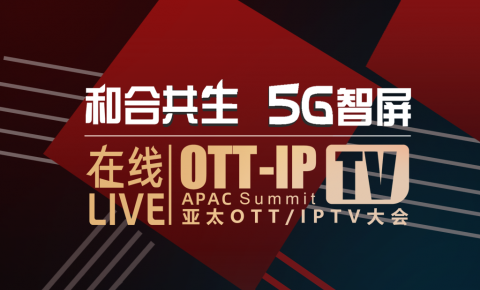 和合共生 5G智屏

在线
LIVE

OTT-IP TV
APAC Summit
亚太OTT/IPTV大会